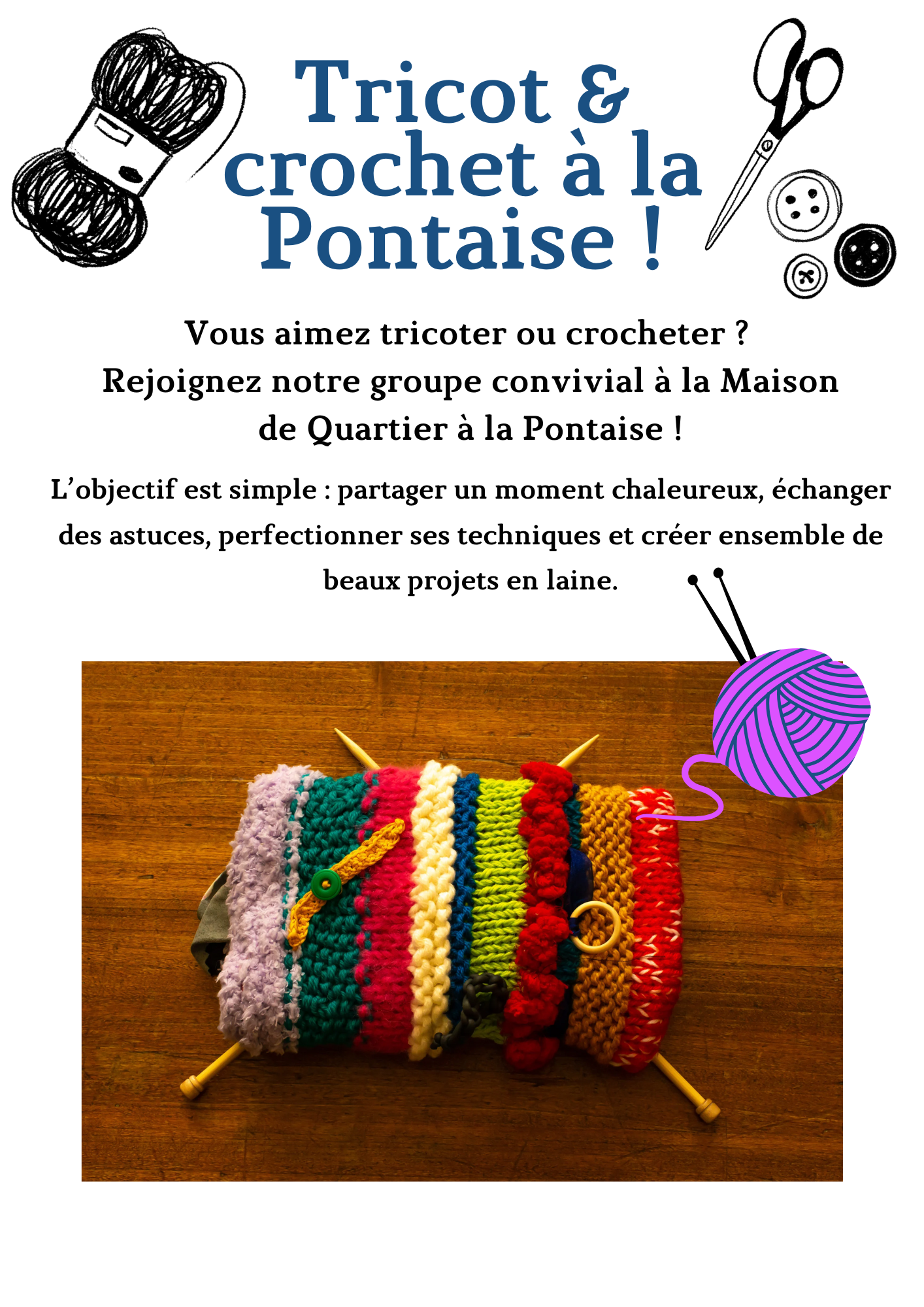 Tricot &
crochet à la
Pontaise !

Vous aimez tricoter ou crocheter ?
Rejoignez notre groupe convivial à la Maison
de Quartier à la Pontaise !

L'objectif est simple : partager un moment chaleureux, échanger des astuces, perfectionner ses techniques et créer ensemble de beaux projets en laine.